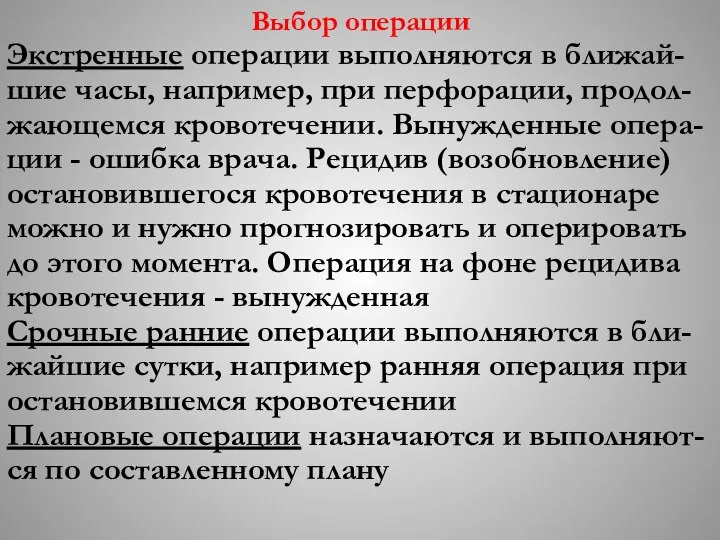 Выбор операции

Экстренные операции выполняются в ближайшие часы, например, при перфорации, продолжающемся кровотечении. Вынужденные операции - ошибка врача. Рецидив (возобновление) остановившегося кровотечения в стационаре можно и нужно прогнозировать и оперировать до этого момента. Операция на фоне рецидива кровотечения - вынужденная

Срочные ранние операции выполняются в ближайшие сутки, например ранняя операция при остановившемся кровотечении

Плановые операции назначаются и выполняются по составленному плану